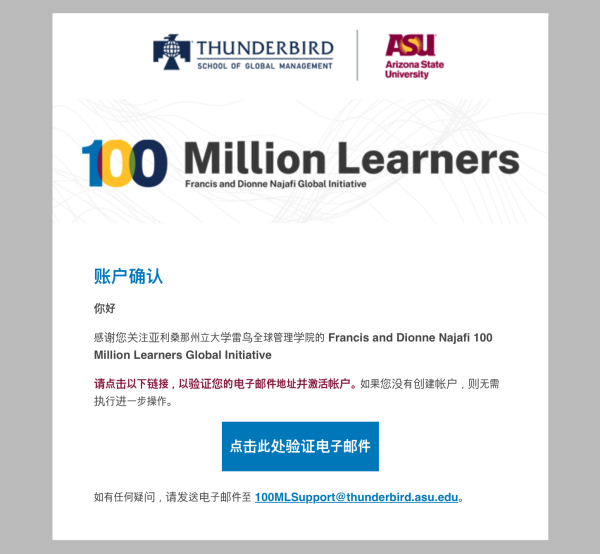 THUNDERBIRD
SCHOOL OF GLOBAL MANAGEMENT

ASU
Arizona State University

100 Million Learners
Francis and Dionne Najafi Global Initiative

账户确认

你好

感谢您关注亚利桑那州立大学雷鸟全球管理学院的 Francis and Dionne Najafi 100 Million Learners Global Initiative

请点击以下链接，以验证您的电子邮件地址并激活帐户。如果您没有创建帐户，则无需执行进一步操作。

点击此处验证电子邮件

如有任何疑问，请发送电子邮件至 100MLSupport@thunderbird.asu.edu。